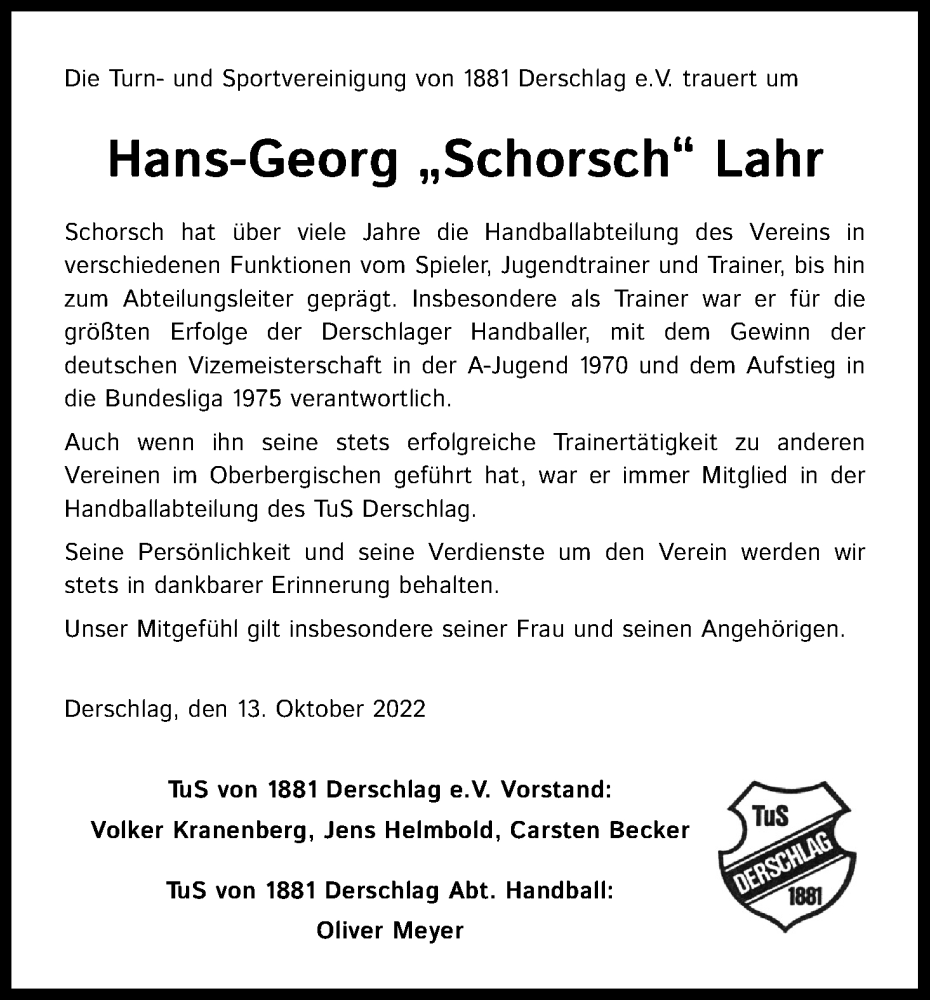 Die Turn- und Sportvereinigung von 1881 Derschlag e.V. trauert um

Hans-Georg „Schorsch“ Lahr

Schorsch hat über viele Jahre die Handballabteilung des Vereins in verschiedenen Funktionen vom Spieler, Jugendtrainer und Trainer, bis hin zum Abteilungsleiter geprägt. Insbesondere als Trainer war er für die größten Erfolge der Derschlager Handballer, mit dem Gewinn der deutschen Vizemeisterschaft in der A-Jugend 1970 und dem Aufstieg in die Bundesliga 1975 verantwortlich.

Auch wenn ihn seine stets erfolgreiche Trainertätigkeit zu anderen Vereinen im Oberbergischen geführt hat, war er immer Mitglied in der Handballabteilung des TuS Derschlag.

Seine Persönlichkeit und seine Verdienste um den Verein werden wir stets in dankbarer Erinnerung behalten.

Unser Mitgefühl gilt insbesondere seiner Frau und seinen Angehörigen.

Derschlag, den 13. Oktober 2022

TuS von 1881 Derschlag e.V. Vorstand:
Volker Kranenberg, Jens Helmbold, Carsten Becker

TuS von 1881 Derschlag Abt. Handball:
Oliver Meyer

TuS
DERSCHLAG
1881